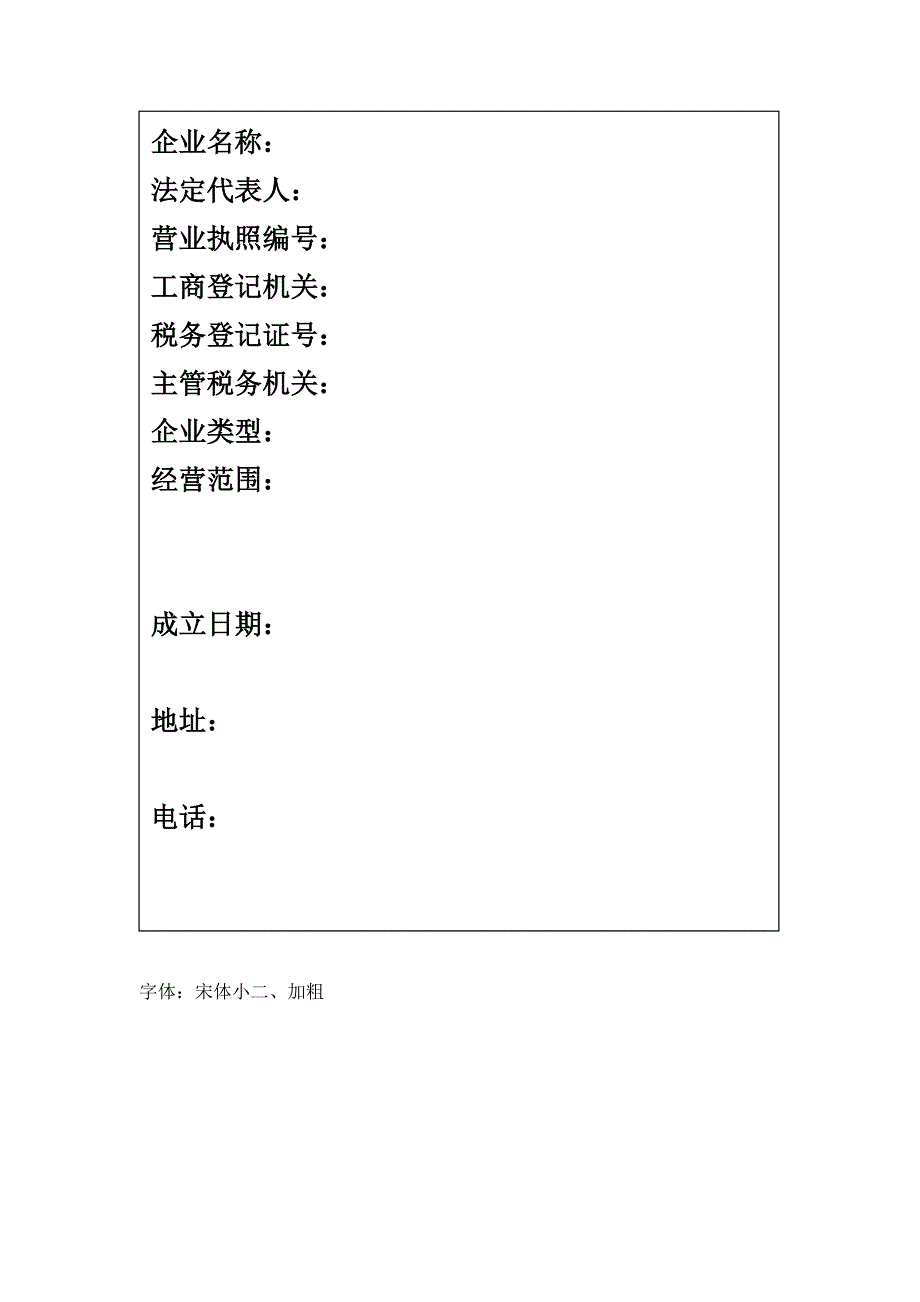 企业名称：
法定代表人：
营业执照编号：
工商登记机关：
税务登记证号：
主管税务机关：
企业类型：
经营范围：

成立日期：

地址：

电话：

字体：宋体小二、加粗